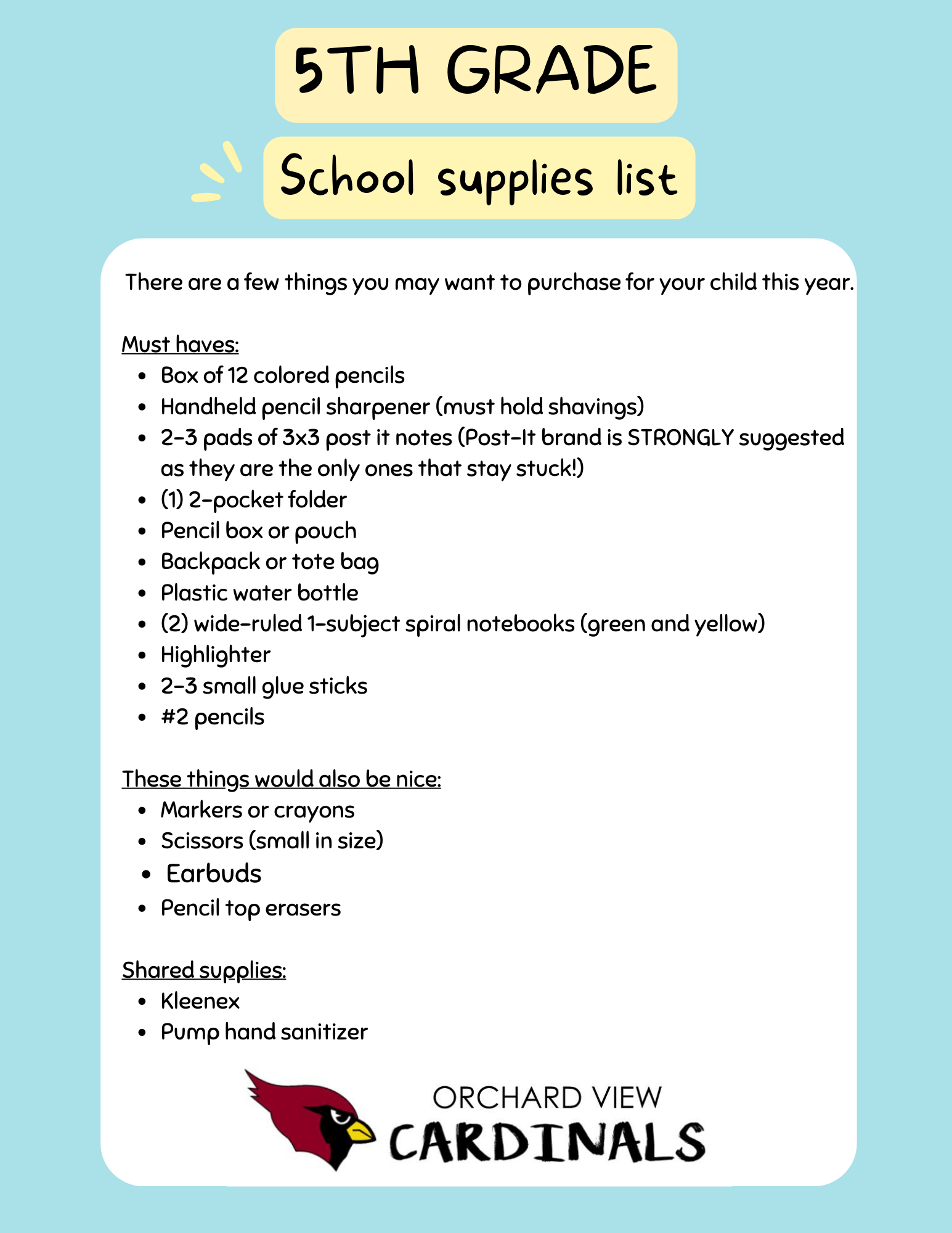 5TH GRADE

School supplies list

There are a few things you may want to purchase for your child this year.

Must haves:
- Box of 12 colored pencils
- Handheld pencil sharpener (must hold shavings)
- 2-3 pads of 3x3 post it notes (Post-It brand is STRONGLY suggested as they are the only ones that stay stuck!)
- (1) 2-pocket folder
- Pencil box or pouch
- Backpack or tote bag
- Plastic water bottle
- (2) wide-ruled 1-subject spiral notebooks (green and yellow)
- Highlighter
- 2-3 small glue sticks
- #2 pencils

These things would also be nice:
- Markers or crayons
- Scissors (small in size)
- Earbuds
- Pencil top erasers

Shared supplies:
- Kleenex
- Pump hand sanitizer

ORCHARD VIEW
CARDINALS